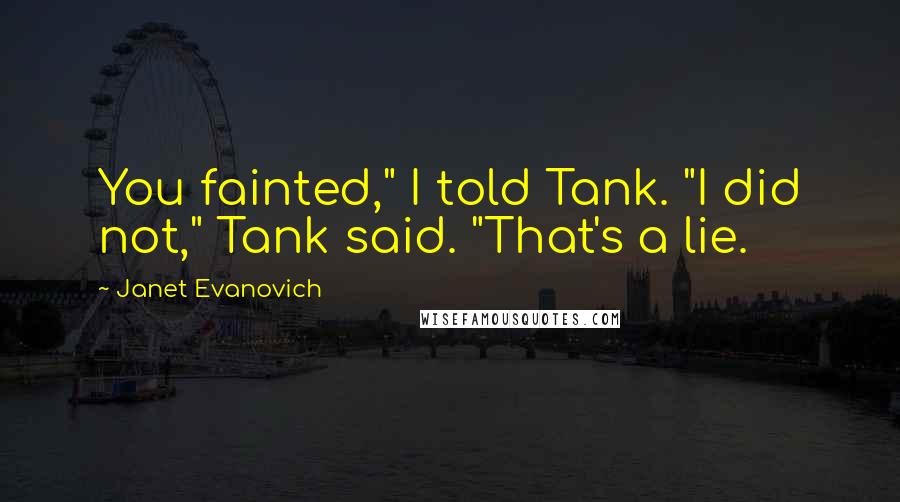 You fainted," I told Tank. "I did not," Tank said. "That's a lie.

~ Janet Evanovich

WISEFAMOUSQUOTES.COM